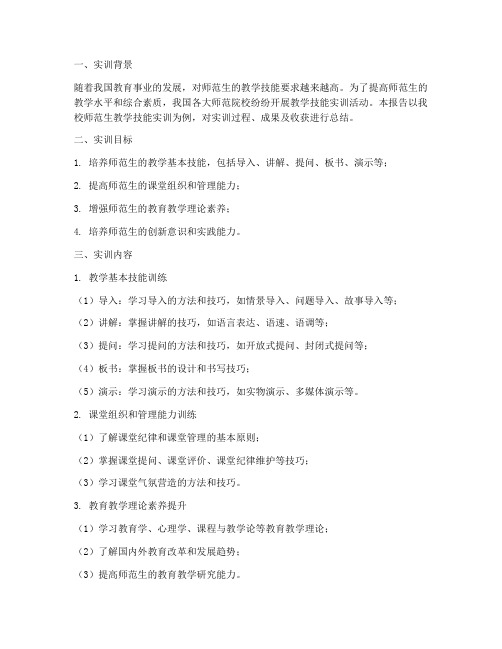 一、实训背景

随着我国教育事业的发展，对师范生的教学技能要求越来越高。为了提高师范生的教学水平和综合素质，我国各大师范院校纷纷开展教学技能实训活动。本报告以我校师范生教学技能实训为例，对实训过程、成果及收获进行总结。

二、实训目标

1. 培养师范生的教学基本技能，包括导入、讲解、提问、板书、演示等；

2. 提高师范生的课堂组织和管理能力；

3. 增强师范生的教育教学理论素养；

4. 培养师范生的创新意识和实践能力。

三、实训内容

1. 教学基本技能训练

（1）导入：学习导入的方法和技巧，如情景导入、问题导入、故事导入等；

（2）讲解：掌握讲解的技巧，如语言表达、语速、语调等；

（3）提问：学习提问的方法和技巧，如开放式提问、封闭式提问等；

（4）板书：掌握板书的设计和书写技巧；

（5）演示：学习演示的方法和技巧，如实物演示、多媒体演示等。

2. 课堂组织和管理能力训练

（1）了解课堂纪律和课堂管理的基本原则；

（2）掌握课堂提问、课堂评价、课堂纪律维护等技巧；

（3）学习课堂气氛营造的方法和技巧。

3. 教育教学理论素养提升

（1）学习教育学、心理学、课程与教学论等教育教学理论；

（2）了解国内外教育改革和发展趋势；

（3）提高师范生的教育教学研究能力。